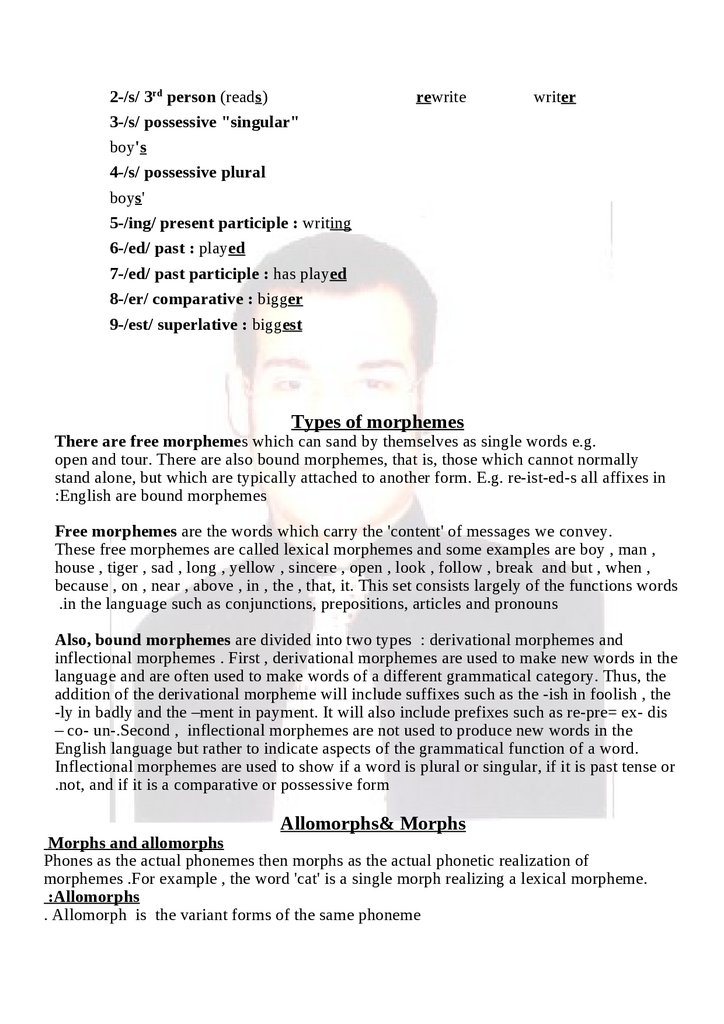 2-/s/ 3$^{rd}$ person (reads) rewrite writer
3-/s/ possessive "singular"
boy's
4-/s/ possessive plural
boys'
5-/ing/ present participle : writing
6-/ed/ past : played
7-/ed/ past participle : has played
8-/er/ comparative : bigger
9-/est/ superlative : biggest

Types of morphemes
There are free morphemes which can sand by themselves as single words e.g. open and tour. There are also bound morphemes, that is, those which cannot normally stand alone, but which are typically attached to another form. E.g. re-ist-ed-s all affixes in :English are bound morphemes

Free morphemes are the words which carry the 'content' of messages we convey. These free morphemes are called lexical morphemes and some examples are boy , man , house , tiger , sad , long , yellow , sincere , open , look , follow , break and but , when , because , on , near , above , in , the , that, it. This set consists largely of the functions words .in the language such as conjunctions, prepositions, articles and pronouns

Also, bound morphemes are divided into two types : derivational morphemes and inflectional morphemes . First , derivational morphemes are used to make new words in the language and are often used to make words of a different grammatical category. Thus, the addition of the derivational morpheme will include suffixes such as the -ish in foolish , the -ly in badly and the –ment in payment. It will also include prefixes such as re-pre= ex- dis – co- un-.Second , inflectional morphemes are not used to produce new words in the English language but rather to indicate aspects of the grammatical function of a word. Inflectional morphemes are used to show if a word is plural or singular, if it is past tense or .not, and if it is a comparative or possessive form

Allomorphs& Morphs
Morphs and allomorphs
Phones as the actual phonemes then morphs as the actual phonetic realization of morphemes .For example , the word 'cat' is a single morph realizing a lexical morpheme.
:Allomorphs
. Allomorph is the variant forms of the same phoneme